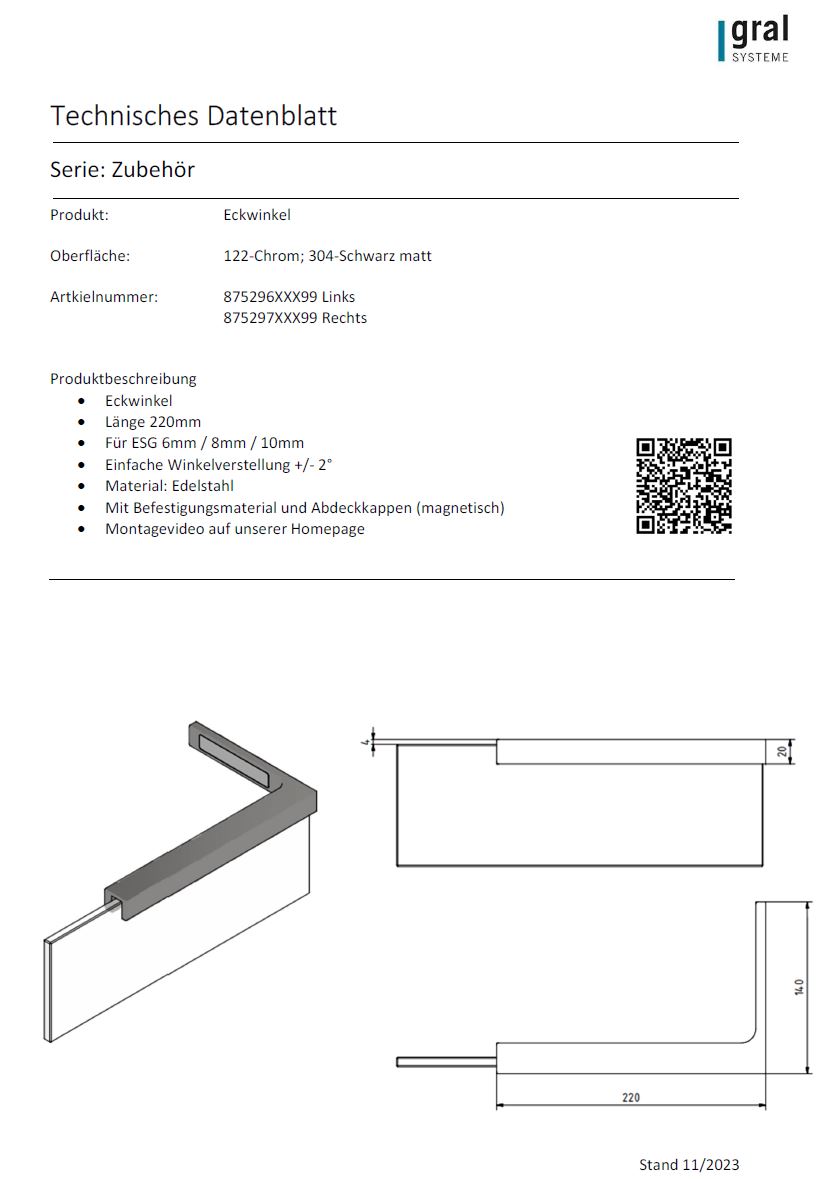 gral
SYSTEME

Technisches Datenblatt

Serie: Zubehör

Produkt: Eckwinkel

Oberfläche: 122-Chrom; 304-Schwarz matt

Artkielnummer: 875296XXX99 Links
875297XXX99 Rechts

Produktbeschreibung
- Eckwinkel
- Länge 220mm
- Für ESG 6mm / 8mm / 10mm
- Einfache Winkelverstellung +/- 2°
- Material: Edelstahl
- Mit Befestigungsmaterial und Abdeckkappen (magnetisch)
- Montagevideo auf unserer Homepage

4

20

140

220

Stand 11/2023